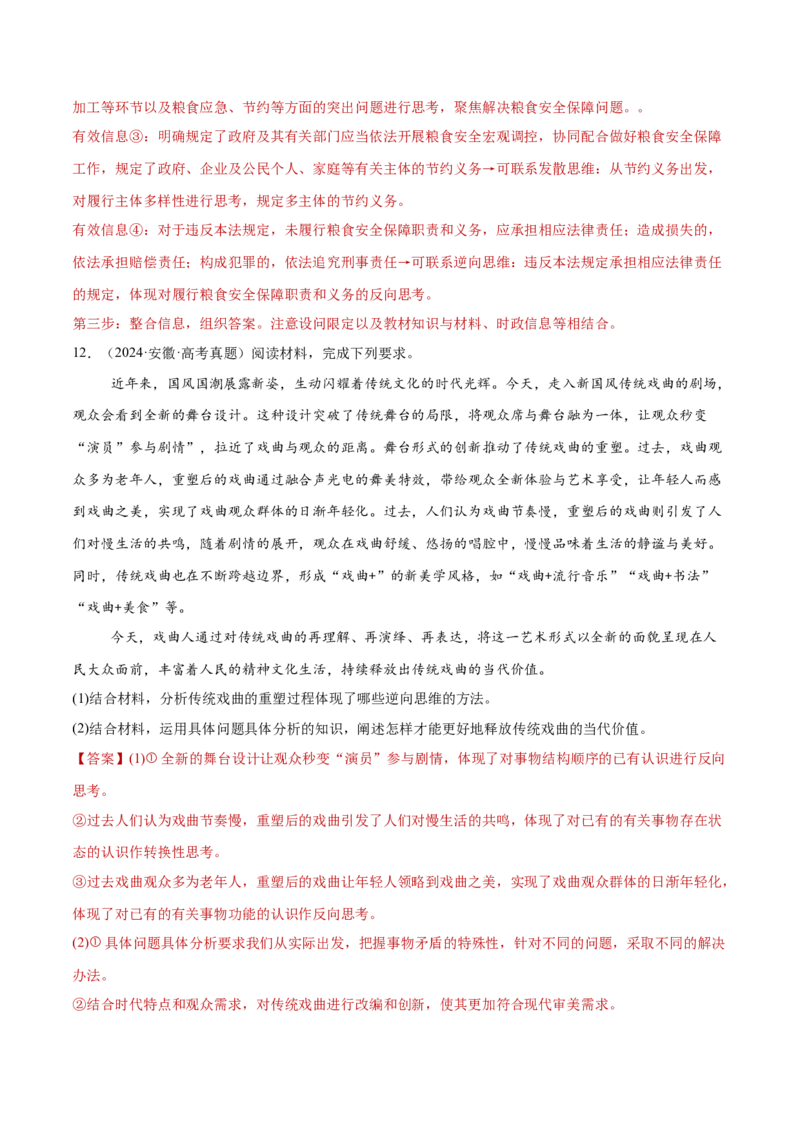 加工等环节以及粮食应急、节约等方面的突出问题进行思考，聚焦解决粮食安全保障问题。。

有效信息③：明确规定了政府及其有关部门应当依法开展粮食安全宏观调控，协同配合做好粮食安全保障工作，规定了政府、企业及公民个人、家庭等有关主体的节约义务→可联系发散思维：从节约义务出发，对履行主体多样性进行思考，规定多主体的节约义务。

有效信息④：对于违反本法规定，未履行粮食安全保障职责和义务，应承担相应法律责任；造成损失的，依法承担赔偿责任；构成犯罪的，依法追究刑事责任→可联系逆向思维：违反本法规定承担相应法律责任的规定，体现对履行粮食安全保障职责和义务的反向思考。

第三步：整合信息，组织答案。注意设问限定以及教材知识与材料、时政信息等相结合。

12．（2024·安徽·高考真题）阅读材料，完成下列要求。

近年来，国风国潮展露新姿，生动闪耀着传统文化的时代光辉。今天，走入新国风传统戏曲的剧场，观众会看到全新的舞台设计。这种设计突破了传统舞台的局限，将观众席与舞台融为一体，让观众秒变“演员”参与剧情”，拉近了戏曲与观众的距离。舞台形式的创新推动了传统戏曲的重塑。过去，戏曲观众多为老年人，重塑后的戏曲通过融合声光电的舞美特效，带给观众全新体验与艺术享受，让年轻人而感到戏曲之美，实现了戏曲观众群体的日渐年轻化。过去，人们认为戏曲节奏慢，重塑后的戏曲则引发了人们对慢生活的共鸣，随着剧情的展开，观众在戏曲舒缓、悠扬的唱腔中，慢慢品味着生活的静谧与美好。同时，传统戏曲也在不断跨越边界，形成“戏曲+”的新美学风格，如“戏曲+流行音乐”“戏曲+书法”“戏曲+美食”等。

今天，戏曲人通过对传统戏曲的再理解、再演绎、再表达，将这一艺术形式以全新的面貌呈现在人民大众面前，丰富着人民的精神文化生活，持续释放出传统戏曲的当代价值。

(1)结合材料，分析传统戏曲的重塑过程体现了哪些逆向思维的方法。

(2)结合材料，运用具体问题具体分析的知识，阐述怎样才能更好地释放传统戏曲的当代价值。

【答案】(1)①全新的舞台设计让观众秒变“演员”参与剧情，体现了对事物结构顺序的已有认识进行反向思考。

②过去人们认为戏曲节奏慢，重塑后的戏曲引发了人们对慢生活的共鸣，体现了对已有的有关事物存在状态的认识作转换性思考。

③过去戏曲观众多为老年人，重塑后的戏曲让年轻人领略到戏曲之美，实现了戏曲观众群体的日渐年轻化，体现了对已有的有关事物功能的认识作反向思考。

(2)①具体问题具体分析要求我们从实际出发，把握事物矛盾的特殊性，针对不同的问题，采取不同的解决办法。

②结合时代特点和观众需求，对传统戏曲进行改编和创新，使其更加符合现代审美需求。